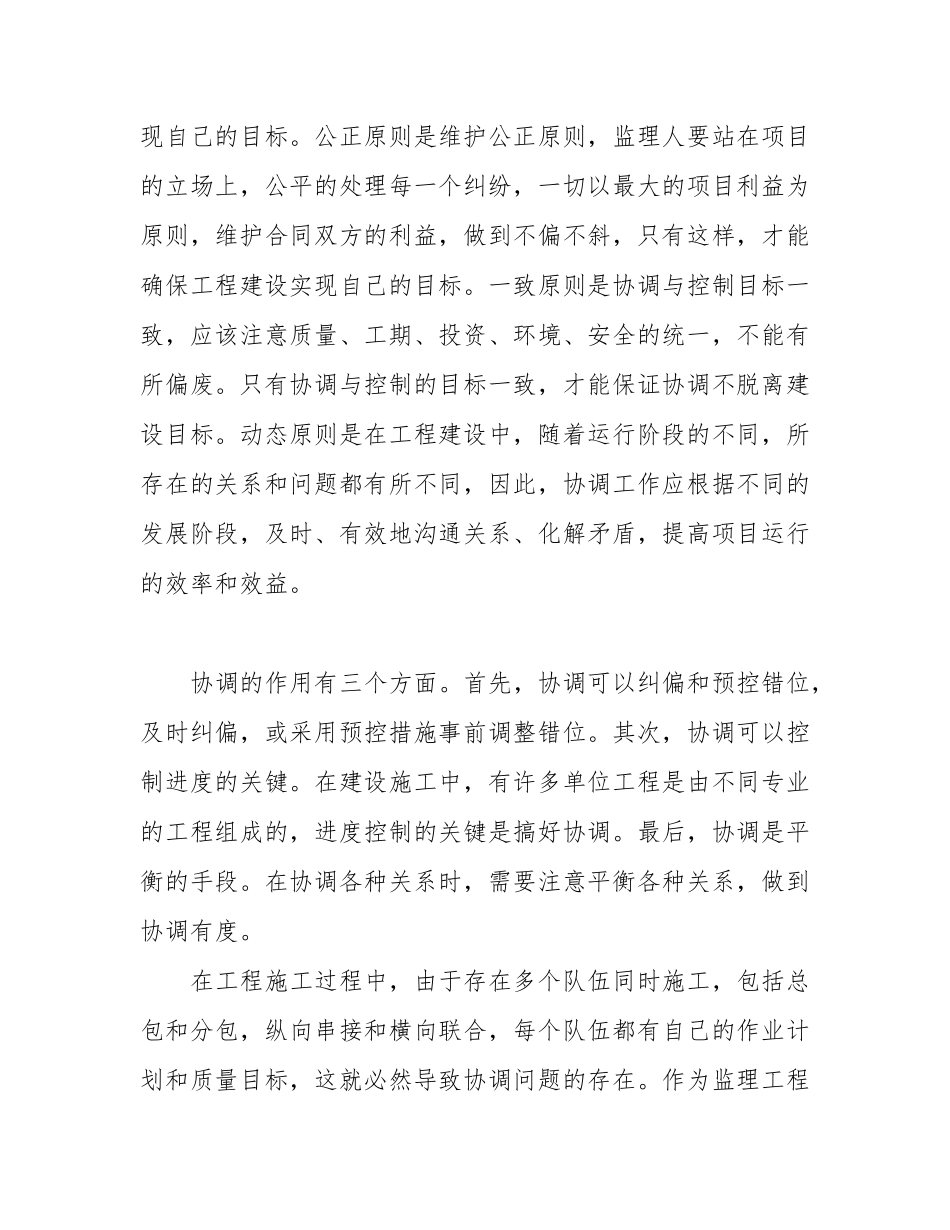 现自己的目标。公正原则是维护公正原则，监理人要站在项目的立场上，公平的处理每一个纠纷，一切以最大的项目利益为原则，维护合同双方的利益，做到不偏不斜，只有这样，才能确保工程建设实现自己的目标。一致原则是协调与控制目标一致，应该注意质量、工期、投资、环境、安全的统一，不能有所偏废。只有协调与控制的目标一致，才能保证协调不脱离建设目标。动态原则是在工程建设中，随着运行阶段的不同，所存在的关系和问题都有所不同，因此，协调工作应根据不同的发展阶段，及时、有效地沟通关系、化解矛盾，提高项目运行的效率和效益。

协调的作用有三个方面。首先，协调可以纠偏和预控错位，及时纠偏，或采用预控措施事前调整错位。其次，协调可以控制进度的关键。在建设施工中，有许多单位工程是由不同专业的工程组成的，进度控制的关键是搞好协调。最后，协调是平衡的手段。在协调各种关系时，需要注意平衡各种关系，做到协调有度。

在工程施工过程中，由于存在多个队伍同时施工，包括总包和分包，纵向串接和横向联合，每个队伍都有自己的作业计划和质量目标，这就必然导致协调问题的存在。作为监理工程